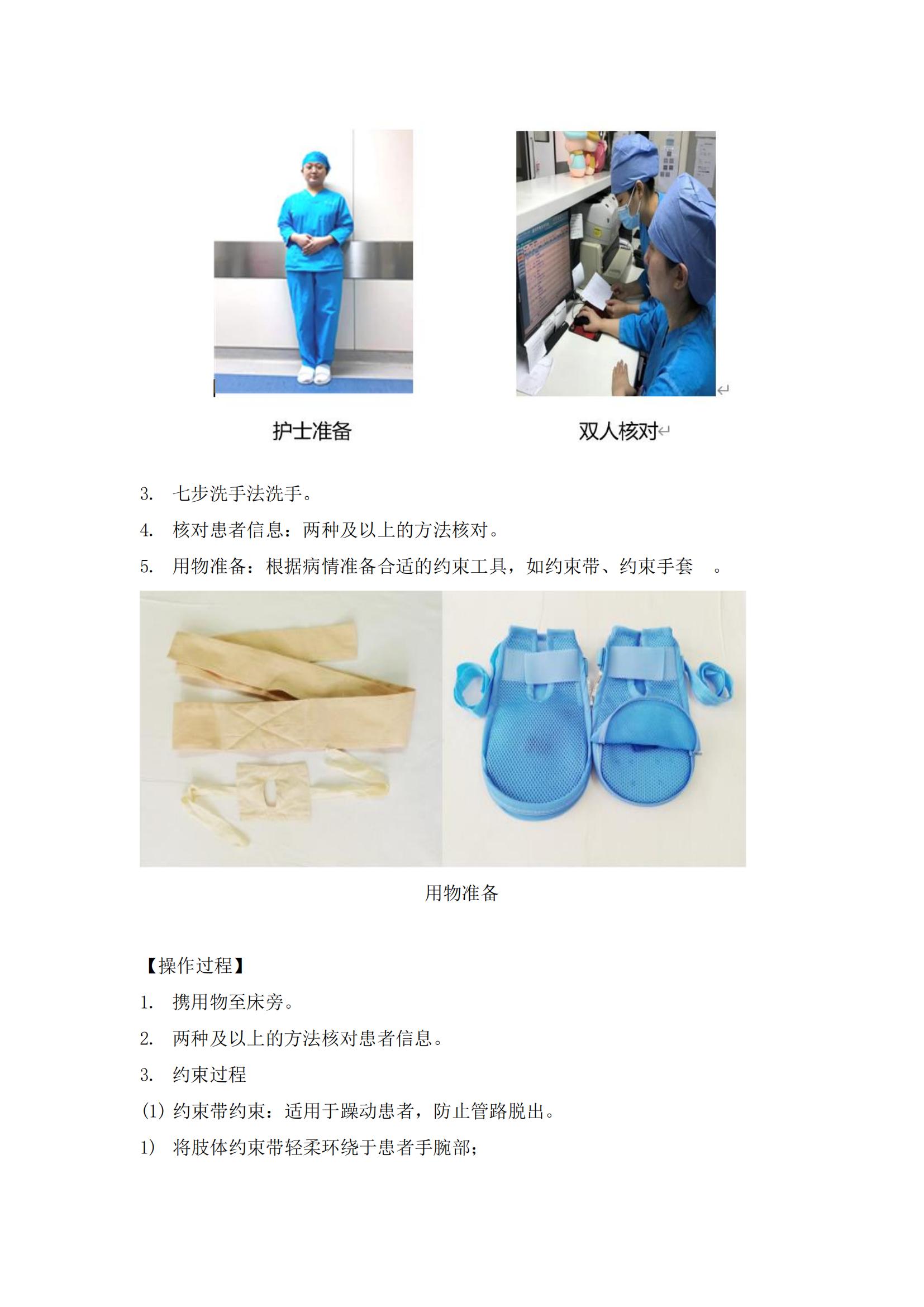 护士准备

双人核对

3. 七步洗手法洗手。

4. 核对患者信息：两种及以上的方法核对。

5. 用物准备：根据病情准备合适的约束工具，如约束带、约束手套 。

用物准备

【操作过程】

1. 携用物至床旁。

2. 两种及以上的方法核对患者信息。

3. 约束过程

(1) 约束带约束：适用于躁动患者，防止管路脱出。

1) 将肢体约束带轻柔环绕于患者手腕部；